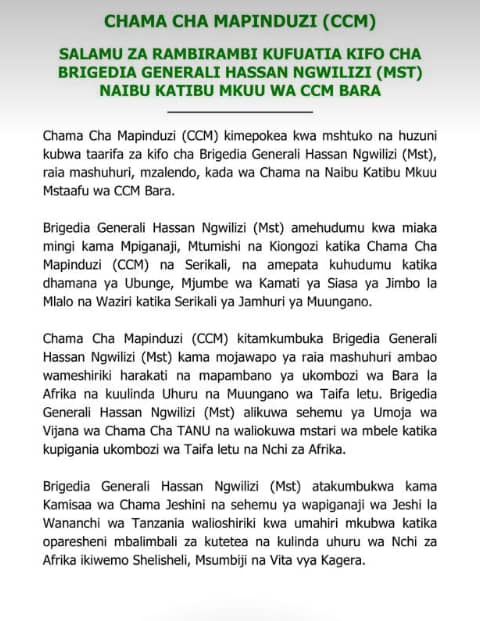 CHAMA CHA MAPINDUZI (CCM)

SALAMU ZA RAMBIRAMBI KUFUATIA KIFO CHA BRIGEDIA GENERALI HASSAN NGWILIZI (MST) NAIBU KATIBU MKUU WA CCM BARA

Chama Cha Mapinduzi (CCM) kimepokea kwa mshtuko na huzuni kubwa taarifa za kifo cha Brigedia Generali Hassan Ngwilizi (Mst), raia mashuhuri, mzalendo, kada wa Chama na Naibu Katibu Mkuu Mstaafu wa CCM Bara.

Brigedia Generali Hassan Ngwilizi (Mst) amehudumu kwa miaka mingi kama Mpiganaji, Mtumishi na Kiongozi katika Chama Cha Mapinduzi (CCM) na Serikali, na amepata kuhudumu katika dhamana ya Ubunge, Mjumbe wa Kamati ya Siasa ya Jimbo la Mlalo na Waziri katika Serikali ya Jamhuri ya Muungano.

Chama Cha Mapinduzi (CCM) kitamkumbuka Brigedia Generali Hassan Ngwilizi (Mst) kama mojawapo ya raia mashuhuri ambao wameshiriki harakati na mapambano ya ukombozi wa Bara la Afrika na kuulinda Uhuru na Muungano wa Taifa letu. Brigedia Generali Hassan Ngwilizi (Mst) alikuwa sehemu ya Umoja wa Vijana wa Chama Cha TANU na waliokuwa mstari wa mbele katika kupigania ukombozi wa Taifa letu na Nchi za Afrika.

Brigedia Generali Hassan Ngwilizi (Mst) atakumbukwa kama Kamisaa wa Chama Jeshini na sehemu ya wapiganaji wa Jeshi la Wananchi wa Tanzania walioshiriki kwa umahiri mkubwa katika oparesheni mbalimbali za kutetea na kulinda uhuru wa Nchi za Afrika ikiwemo Shelisheli, Msumbiji na Vita vya Kagera.